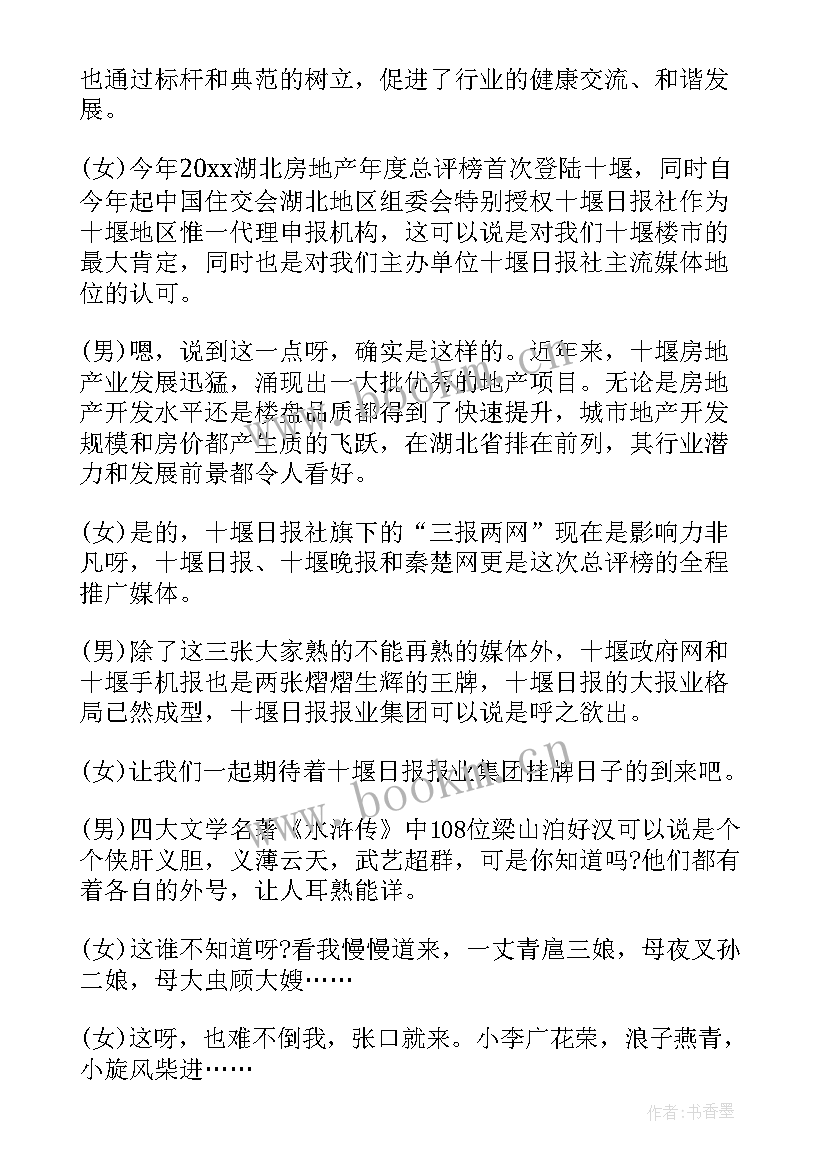 也通过标杆和典范的树立，促进了行业的健康交流、和谐发展。

(女)今年20xx湖北房地产年度总评榜首次登陆十堰，同时自今年起中国住交会湖北地区组委会特别授权十堰日报社作为十堰地区惟一代理申报机构，这可以说是对我们十堰楼市的最大肯定，同时也是对我们主办单位十堰日报社主流媒体地位的认可。

(男)嗯，说到这一点呀，确实是这样的。近年来，十堰房地产业发展迅猛，涌现出一大批优秀的地产项目。无论是房地产开发水平还是楼盘品质都得到了快速提升，城市地产开发规模和房价都产生质的飞跃，在湖北省排在前列，其行业潜力和发展前景都令人看好。

(女)是的，十堰日报社旗下的“三报两网”现在是影响力非凡呀，十堰日报、十堰晚报和秦楚网更是这次总评榜的全程推广媒体。

(男)除了这三张大家熟的不能再熟的媒体外，十堰政府网和十堰手机报也是两张熠熠生辉的王牌，十堰日报的大报业格局已然成型，十堰日报报业集团可以说是呼之欲出。

(女)让我们一起期待着十堰日报报业集团挂牌日子的到来吧。

(男)四大文学名著《水浒传》中108位梁山泊好汉可以说是个个侠肝义胆，义薄云天，武艺超群，可是你知道吗?他们都有着各自的外号，让人耳熟能详。

(女)这谁不知道呀?看我慢慢道来，一丈青扈三娘，母夜叉孙二娘，母大虫顾大嫂……

(女)这呀，也难不倒我，张口就来。小李广花荣，浪子燕青，小旋风柴进……

www.bookm.cn

作者：书香墨